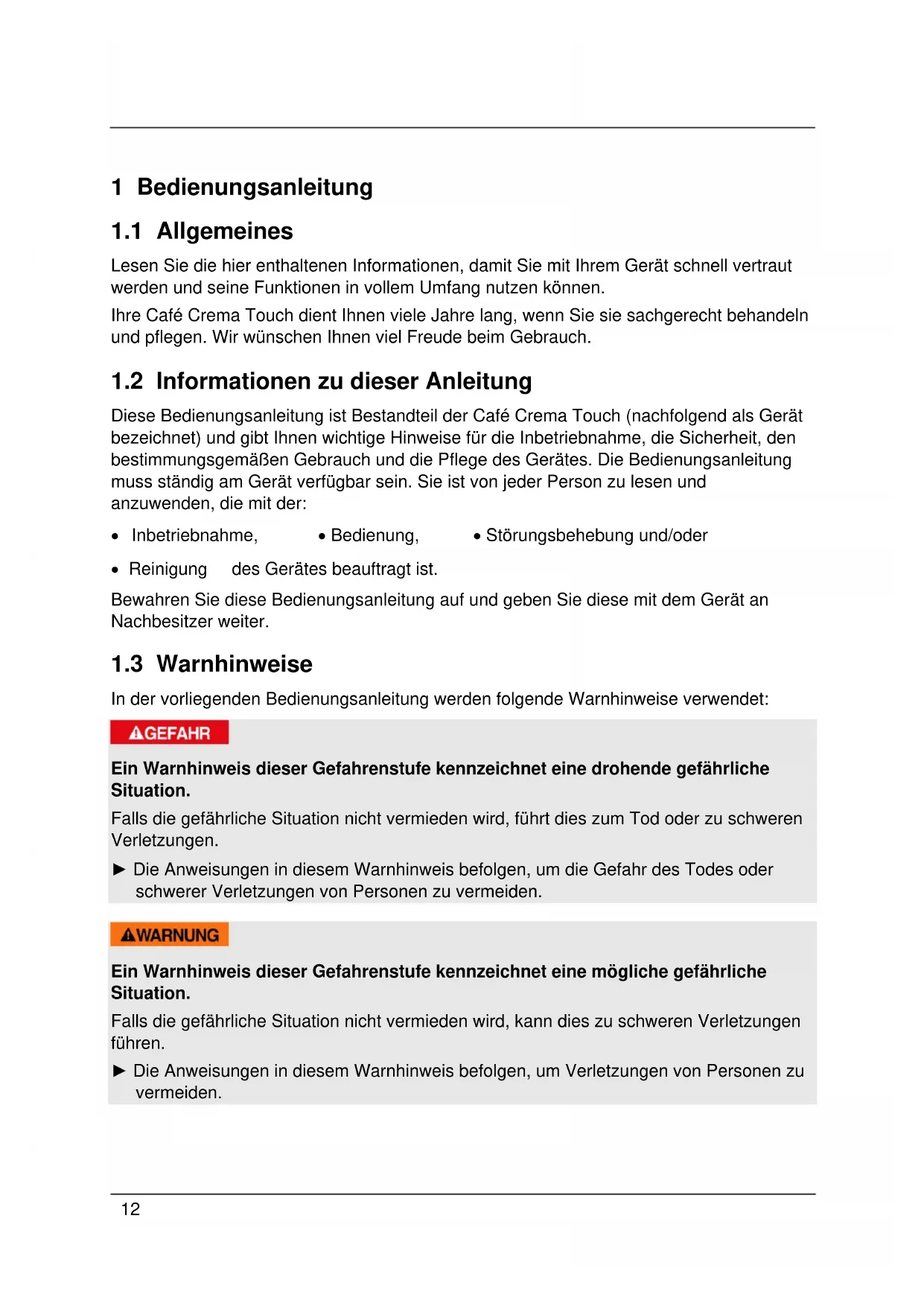 1 Bedienungsanleitung

1.1 Allgemeines

Lesen Sie die hier enthaltenen Informationen, damit Sie mit Ihrem Gerät schnell vertraut werden und seine Funktionen in vollem Umfang nutzen können.

Ihre Café Crema Touch dient Ihnen viele Jahre lang, wenn Sie sie sachgerecht behandeln und pflegen. Wir wünschen Ihnen viel Freude beim Gebrauch.

1.2 Informationen zu dieser Anleitung

Diese Bedienungsanleitung ist Bestandteil der Café Crema Touch (nachfolgend als Gerät bezeichnet) und gibt Ihnen wichtige Hinweise für die Inbetriebnahme, die Sicherheit, den bestimmungsgemäßen Gebrauch und die Pflege des Gerätes. Die Bedienungsanleitung muss ständig am Gerät verfügbar sein. Sie ist von jeder Person zu lesen und anzuwenden, die mit der:

• Inbetriebnahme, • Bedienung, • Störungsbehebung und/oder

• Reinigung des Gerätes beauftragt ist.

Bewahren Sie diese Bedienungsanleitung auf und geben Sie diese mit dem Gerät an Nachbesitzer weiter.

1.3 Warnhinweise

In der vorliegenden Bedienungsanleitung werden folgende Warnhinweise verwendet:

GEFAHR

Ein Warnhinweis dieser Gefahrenstufe kennzeichnet eine drohende gefährliche Situation.

Falls die gefährliche Situation nicht vermieden wird, führt dies zum Tod oder zu schweren Verletzungen.

► Die Anweisungen in diesem Warnhinweis befolgen, um die Gefahr des Todes oder schwerer Verletzungen von Personen zu vermeiden.

WARNUNG

Ein Warnhinweis dieser Gefahrenstufe kennzeichnet eine mögliche gefährliche Situation.

Falls die gefährliche Situation nicht vermieden wird, kann dies zu schweren Verletzungen führen.

► Die Anweisungen in diesem Warnhinweis befolgen, um Verletzungen von Personen zu vermeiden.

12